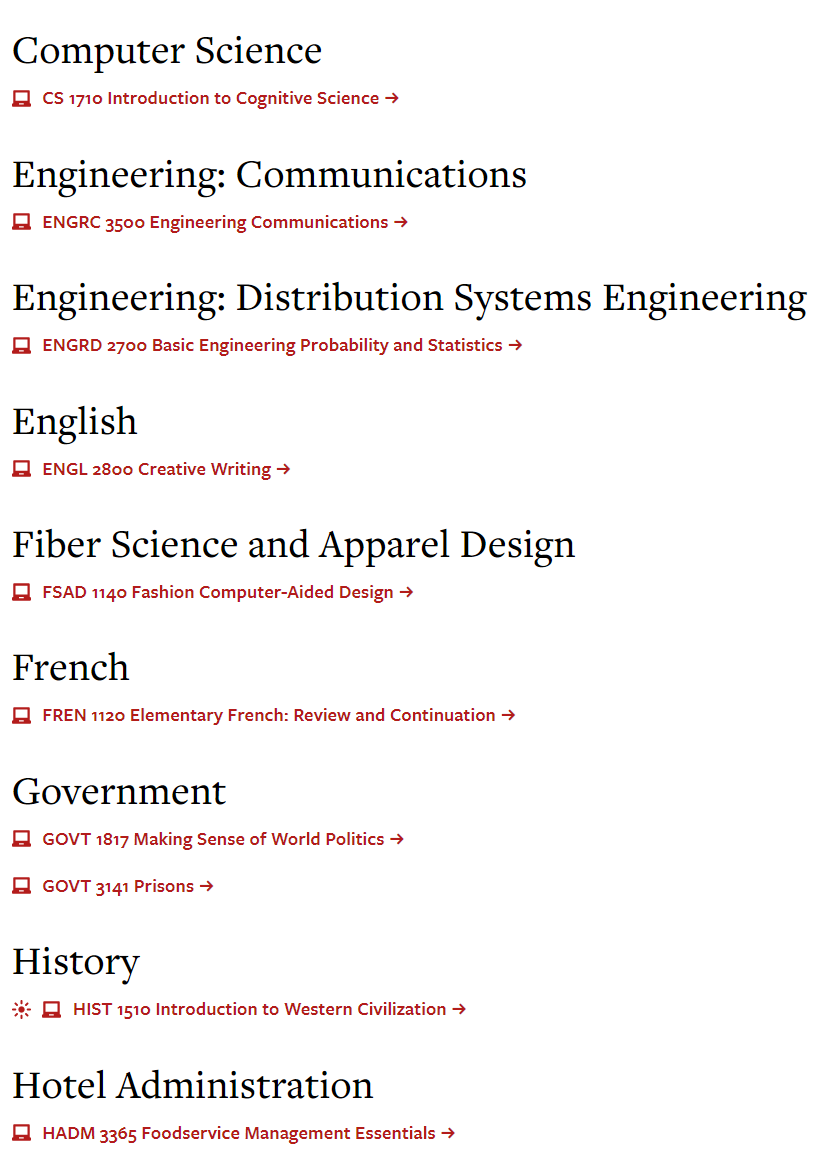 Computer Science

CS 1710 Introduction to Cognitive Science →

Engineering: Communications

ENGRC 3500 Engineering Communications →

Engineering: Distribution Systems Engineering

ENGRD 2700 Basic Engineering Probability and Statistics →

English

ENGL 2800 Creative Writing →

Fiber Science and Apparel Design

FSAD 1140 Fashion Computer-Aided Design →

French

FREN 1120 Elementary French: Review and Continuation →

Government

GOVT 1817 Making Sense of World Politics →

GOVT 3141 Prisons →

History

HIST 1510 Introduction to Western Civilization →

Hotel Administration

HADM 3365 Foodservice Management Essentials →